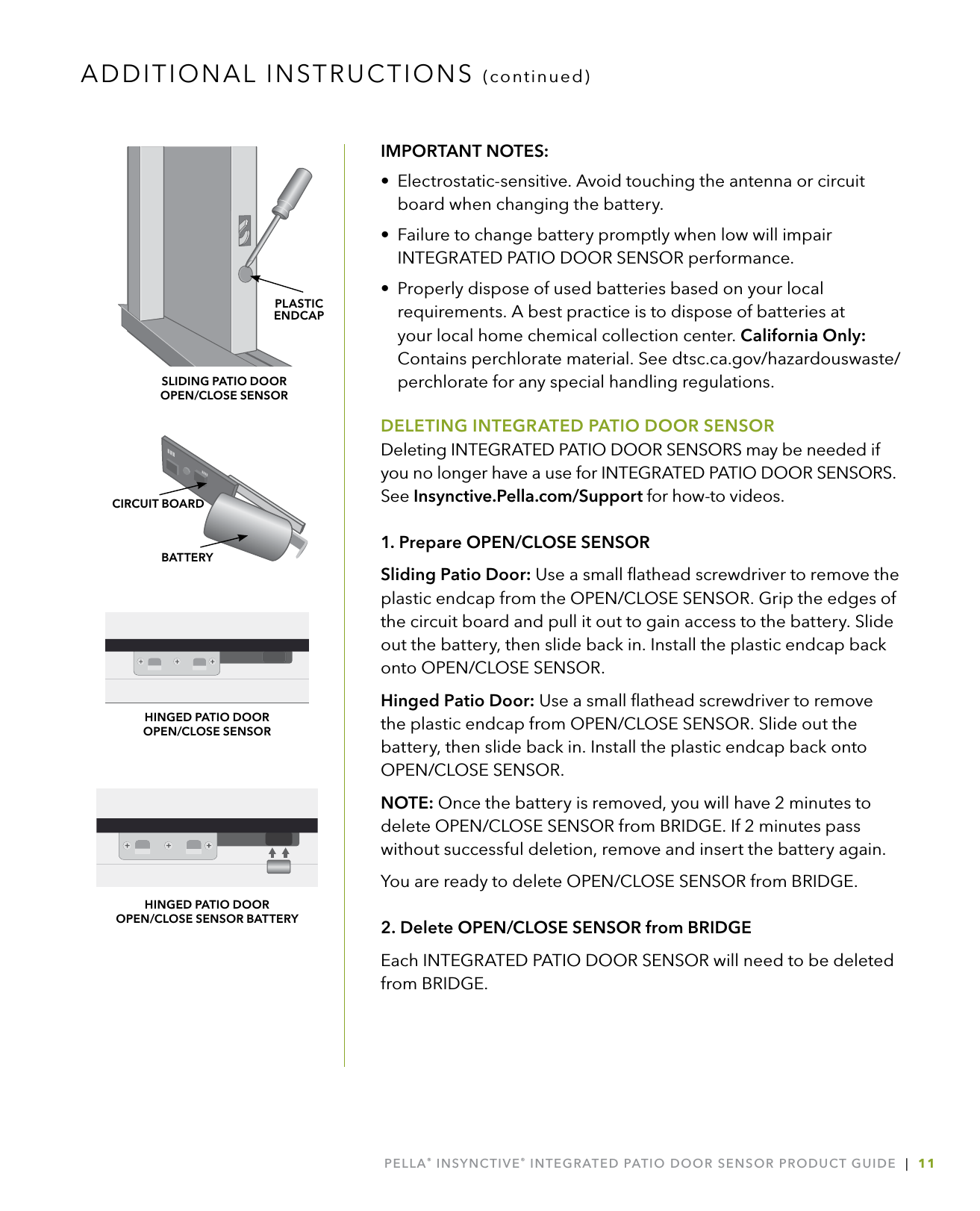 ADDITIONAL INSTRUCTIONS (continued)

PLASTIC ENDCAP

SLIDING PATIO DOOR OPEN/CLOSE SENSOR

CIRCUIT BOARD

BATTERY

HINGED PATIO DOOR OPEN/CLOSE SENSOR

HINGED PATIO DOOR OPEN/CLOSE SENSOR BATTERY

IMPORTANT NOTES:

• Electrostatic-sensitive. Avoid touching the antenna or circuit board when changing the battery.

• Failure to change battery promptly when low will impair INTEGRATED PATIO DOOR SENSOR performance.

• Properly dispose of used batteries based on your local requirements. A best practice is to dispose of batteries at your local home chemical collection center. California Only: Contains perchlorate material. See dtsc.ca.gov/hazardouswaste/perchlorate for any special handling regulations.

DELETING INTEGRATED PATIO DOOR SENSOR

Deleting INTEGRATED PATIO DOOR SENSORS may be needed if you no longer have a use for INTEGRATED PATIO DOOR SENSORS. See Insynctive.Pella.com/Support for how-to videos.

1. Prepare OPEN/CLOSE SENSOR

Sliding Patio Door: Use a small flathead screwdriver to remove the plastic endcap from the OPEN/CLOSE SENSOR. Grip the edges of the circuit board and pull it out to gain access to the battery. Slide out the battery, then slide back in. Install the plastic endcap back onto OPEN/CLOSE SENSOR.

Hinged Patio Door: Use a small flathead screwdriver to remove the plastic endcap from OPEN/CLOSE SENSOR. Slide out the battery, then slide back in. Install the plastic endcap back onto OPEN/CLOSE SENSOR.

NOTE: Once the battery is removed, you will have 2 minutes to delete OPEN/CLOSE SENSOR from BRIDGE. If 2 minutes pass without successful deletion, remove and insert the battery again.

You are ready to delete OPEN/CLOSE SENSOR from BRIDGE.

2. Delete OPEN/CLOSE SENSOR from BRIDGE

Each INTEGRATED PATIO DOOR SENSOR will need to be deleted from BRIDGE.

PELLA® INSYNCTIVE® INTEGRATED PATIO DOOR SENSOR PRODUCT GUIDE | 11